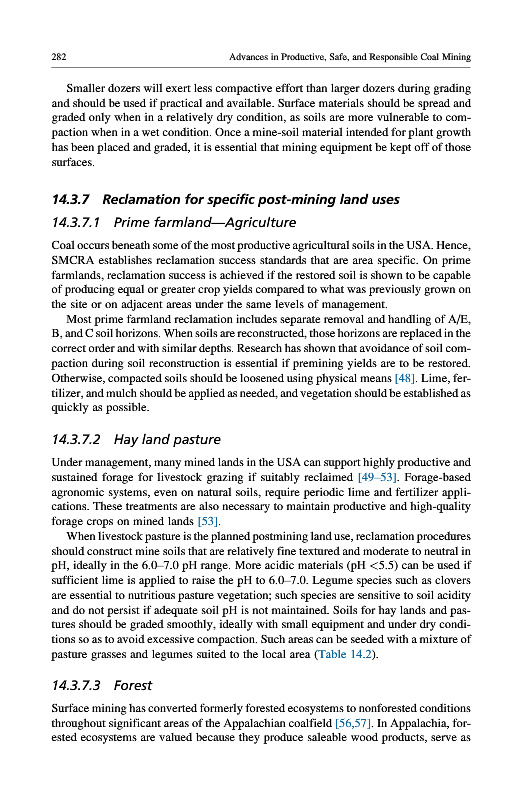 282 Advances in Productive, Safe, and Responsible Coal Mining

Smaller dozers will exert less compactive effort than larger dozers during grading and should be used if practical and available. Surface materials should be spread and graded only when in a relatively dry condition, as soils are more vulnerable to compaction when in a wet condition. Once a mine-soil material intended for plant growth has been placed and graded, it is essential that mining equipment be kept off of those surfaces.

14.3.7 Reclamation for specific post-mining land uses

14.3.7.1 Prime farmland—Agriculture

Coal occurs beneath some of the most productive agricultural soils in the USA. Hence, SMCRA establishes reclamation success standards that are area specific. On prime farmlands, reclamation success is achieved if the restored soil is shown to be capable of producing equal or greater crop yields compared to what was previously grown on the site or on adjacent areas under the same levels of management.

Most prime farmland reclamation includes separate removal and handling of A/E, B, and C soil horizons. When soils are reconstructed, those horizons are replaced in the correct order and with similar depths. Research has shown that avoidance of soil compaction during soil reconstruction is essential if premining yields are to be restored. Otherwise, compacted soils should be loosened using physical means [48]. Lime, fertilizer, and mulch should be applied as needed, and vegetation should be established as quickly as possible.

14.3.7.2 Hay land pasture

Under management, many mined lands in the USA can support highly productive and sustained forage for livestock grazing if suitably reclaimed [49–53]. Forage-based agronomic systems, even on natural soils, require periodic lime and fertilizer applications. These treatments are also necessary to maintain productive and high-quality forage crops on mined lands [53].

When livestock pasture is the planned postmining land use, reclamation procedures should construct mine soils that are relatively fine textured and moderate to neutral in pH, ideally in the 6.0–7.0 pH range. More acidic materials (pH <5.5) can be used if sufficient lime is applied to raise the pH to 6.0–7.0. Legume species such as clovers are essential to nutritious pasture vegetation; such species are sensitive to soil acidity and do not persist if adequate soil pH is not maintained. Soils for hay lands and pastures should be graded smoothly, ideally with small equipment and under dry conditions so as to avoid excessive compaction. Such areas can be seeded with a mixture of pasture grasses and legumes suited to the local area (Table 14.2).

14.3.7.3 Forest

Surface mining has converted formerly forested ecosystems to nonforested conditions throughout significant areas of the Appalachian coalfield [56,57]. In Appalachia, forested ecosystems are valued because they produce saleable wood products, serve as